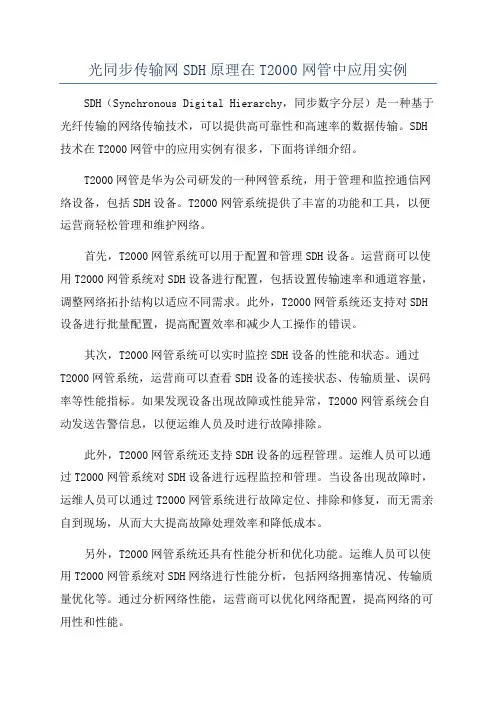 光同步传输网 SDH 原理在 T2000 网管中应用实例

SDH（Synchronous Digital Hierarchy，同步数字分层）是一种基于光纤传输的网络传输技术，可以提供高可靠性和高速率的数据传输。SDH 技术在 T2000 网管中的应用实例有很多，下面将详细介绍。

T2000 网管是华为公司研发的一种网管系统，用于管理和监控通信网络设备，包括 SDH 设备。T2000 网管系统提供了丰富的功能和工具，以便运营商轻松管理和维护网络。

首先，T2000 网管系统可以用于配置和管理 SDH 设备。运营商可以使用 T2000 网管系统对 SDH 设备进行配置，包括设置传输速率和通道容量，调整网络拓扑结构以适应不同需求。此外，T2000 网管系统还支持对 SDH 设备进行批量配置，提高配置效率和减少人工操作的错误。

其次，T2000 网管系统可以实时监控 SDH 设备的性能和状态。通过 T2000 网管系统，运营商可以查看 SDH 设备的连接状态、传输质量、误码率等性能指标。如果发现设备出现故障或性能异常，T2000 网管系统会自动发送告警信息，以便运维人员及时进行故障排除。

此外，T2000 网管系统还支持 SDH 设备的远程管理。运维人员可以通过 T2000 网管系统对 SDH 设备进行远程监控和管理。当设备出现故障时，运维人员可以通过 T2000 网管系统进行故障定位、排除和修复，而无需亲自到现场，从而大大提高故障处理效率和降低成本。

另外，T2000 网管系统还具有性能分析和优化功能。运维人员可以使用 T2000 网管系统对 SDH 网络进行性能分析，包括网络拥塞情况、传输质量优化等。通过分析网络性能，运营商可以优化网络配置，提高网络的可用性和性能。